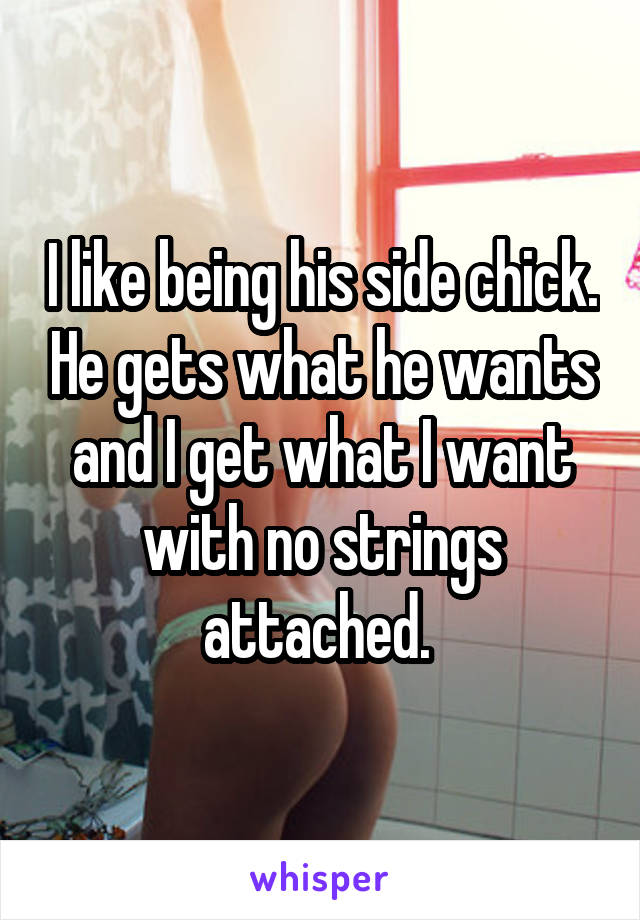 I like being his side chick. He gets what he wants and I get what I want with no strings attached.

whisper